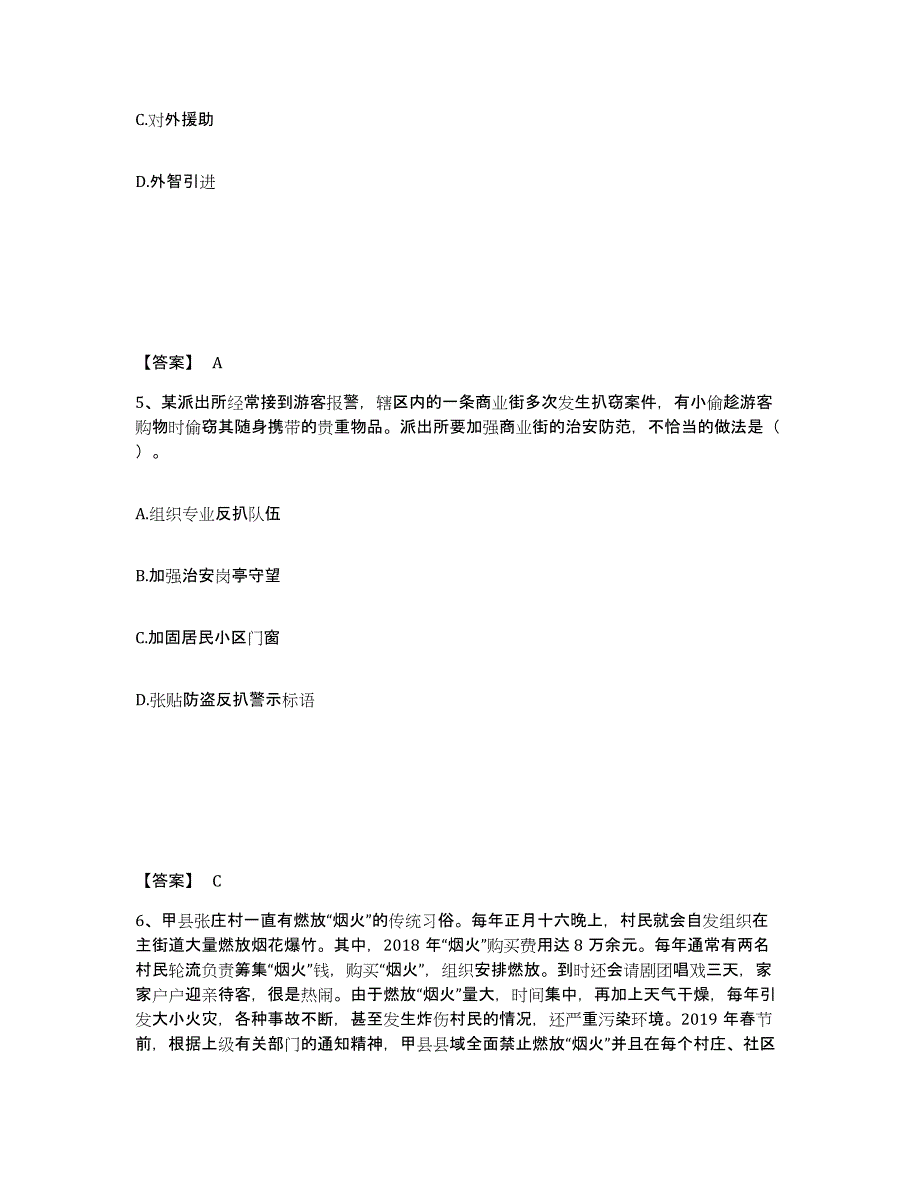 C.对外援助

D.外智引进

【答案】 A

5、某派出所经常接到游客报警，辖区内的一条商业街多次发生扒窃案件，有小偷趁游客购物时偷窃其随身携带的贵重物品。派出所要加强商业街的治安防范，不恰当的做法是（ ）。

A.组织专业反扒队伍

B.加强治安岗亭守望

C.加固居民小区门窗

D.张贴防盗反扒警示标语

【答案】 C

6、甲县张庄村一直有燃放“烟火”的传统习俗。每年正月十六晚上，村民就会自发组织在主街道大量燃放烟花爆竹。其中，2018 年“烟火”购买费用达 8 万余元。每年通常有两名村民轮流负责筹集“烟火”钱，购买“烟火”，组织安排燃放。到时还会请剧团唱戏三天，家家户户迎亲待客，很是热闹。由于燃放“烟火”量大，时间集中，再加上天气干燥，每年引发大小火灾，各种事故不断，甚至发生炸伤村民的情况，还严重污染环境。2019 年春节前，根据上级有关部门的通知精神，甲县县域全面禁止燃放“烟火”并且在每个村庄、社区